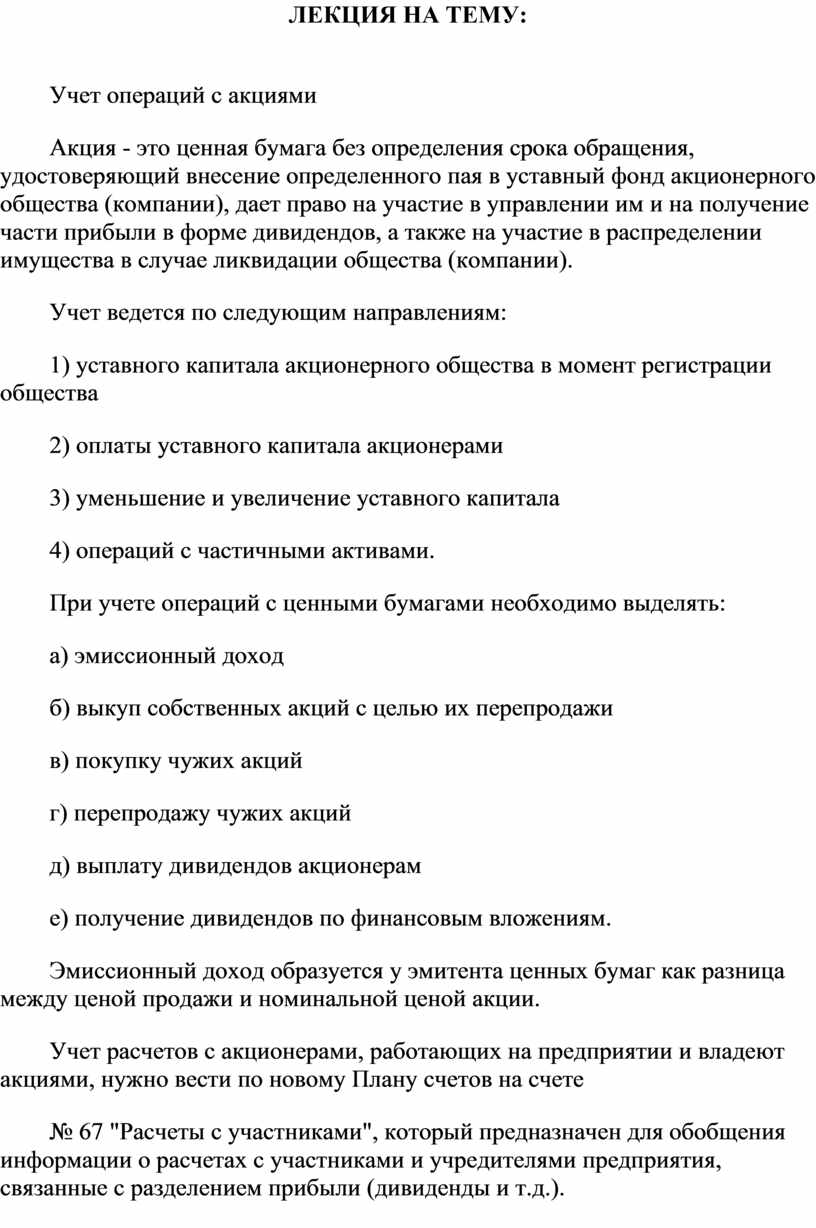 ЛЕКЦИЯ НА ТЕМУ:

Учет операций с акциями

Акция - это ценная бумага без определения срока обращения, удостоверяющий внесение определенного пая в уставный фонд акционерного общества (компании), дает право на участие в управлении им и на получение части прибыли в форме дивидендов, а также на участие в распределении имущества в случае ликвидации общества (компании).

Учет ведется по следующим направлениям:

1) уставного капитала акционерного общества в момент регистрации общества

2) оплаты уставного капитала акционерами

3) уменьшение и увеличение уставного капитала

4) операций с частичными активами.

При учете операций с ценными бумагами необходимо выделять:

а) эмиссионный доход

б) выкуп собственных акций с целью их перепродажи

в) покупку чужих акций

г) перепродажу чужих акций

д) выплату дивидендов акционерам

е) получение дивидендов по финансовым вложениям.

Эмиссионный доход образуется у эмитента ценных бумаг как разница между ценой продажи и номинальной ценой акции.

Учет расчетов с акционерами, работающих на предприятии и владеют акциями, нужно вести по новому Плану счетов на счете

№ 67 "Расчеты с участниками", который предназначен для обобщения информации о расчетах с участниками и учредителями предприятия, связанные с разделением прибыли (дивиденды и т.д.).